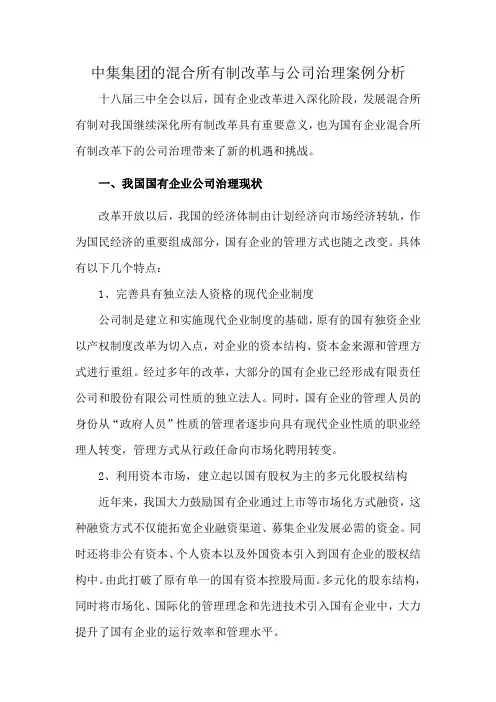 中集集团的混合所有制改革与公司治理案例分析

十八届三中全会以后，国有企业改革进入深化阶段，发展混合所有制对我国继续深化所有制改革具有重要意义，也为国有企业混合所有制改革下的公司治理带来了新的机遇和挑战。

一、我国国有企业公司治理现状

改革开放以后，我国的经济体制由计划经济向市场经济转轨，作为国民经济的重要组成部分，国有企业的管理方式也随之改变。具体有以下几个特点：

1、完善具有独立法人资格的现代企业制度

公司制是建立和实施现代企业制度的基础，原有的国有独资企业以产权制度改革为切入点，对企业的资本结构、资本金来源和管理方式进行重组。经过多年的改革，大部分的国有企业已经形成有限责任公司和股份有限公司性质的独立法人。同时，国有企业的管理人员的身份从“政府人员”性质的管理者逐步向具有现代企业性质的职业经理人转变，管理方式从行政任命向市场化聘用转变。

2、利用资本市场，建立起以国有股权为主的多元化股权结构

近年来，我国大力鼓励国有企业通过上市等市场化方式融资，这种融资方式不仅能拓宽企业融资渠道、募集企业发展必需的资金。同时还将非公有资本、个人资本以及外国资本引入到国有企业的股权结构中。由此打破了原有单一的国有资本控股局面。多元化的股东结构，同时将市场化、国际化的管理理念和先进技术引入国有企业中，大力提升了国有企业的运行效率和管理水平。